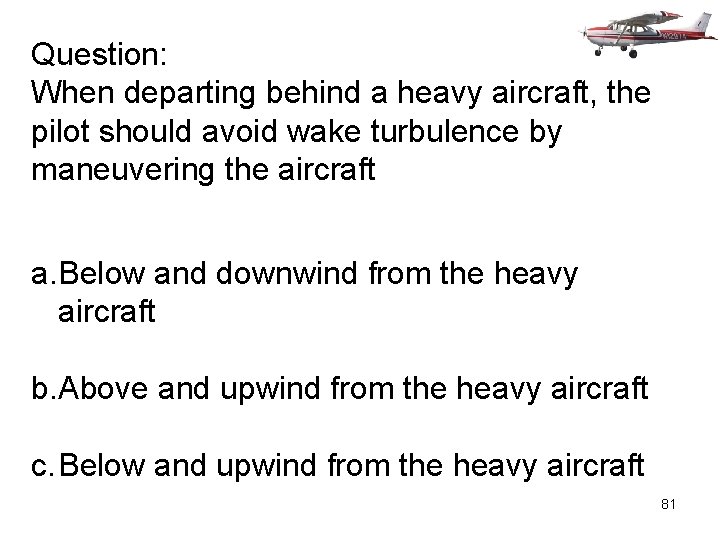 Question:
When departing behind a heavy aircraft, the pilot should avoid wake turbulence by maneuvering the aircraft

a. Below and downwind from the heavy aircraft

b. Above and upwind from the heavy aircraft

c. Below and upwind from the heavy aircraft

81